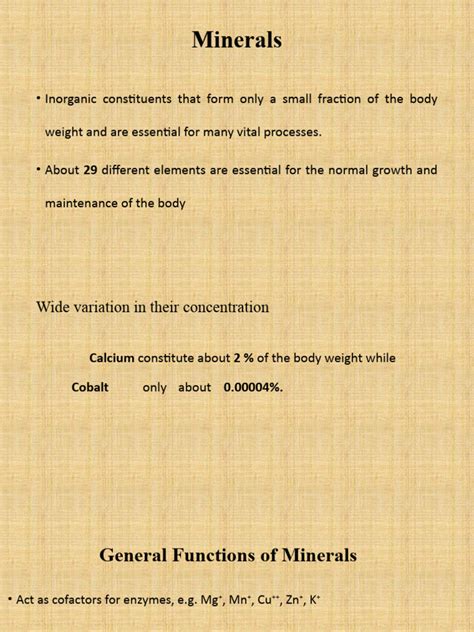 Minerals

• Inorganic constituents that form only a small fraction of the body weight and are essential for many vital processes.

• About 29 different elements are essential for the normal growth and maintenance of the body

Wide variation in their concentration

Calcium constitute about 2 % of the body weight while

Cobalt only about 0.00004%.

General Functions of Minerals

• Act as cofactors for enzymes, e.g. $Mg^{+}$, $Mn^{+}$, $Cu^{++}$, $Zn^{+}$, $K^{+}$